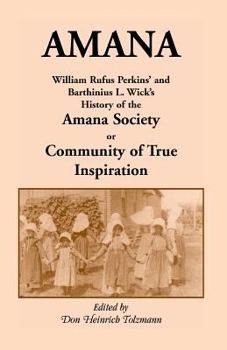 AMANA

William Rufus Perkins' and Barthinius L. Wick's History of the

Amana Society

or

Community of True Inspiration

Edited by

Don Heinrich Tolzmann